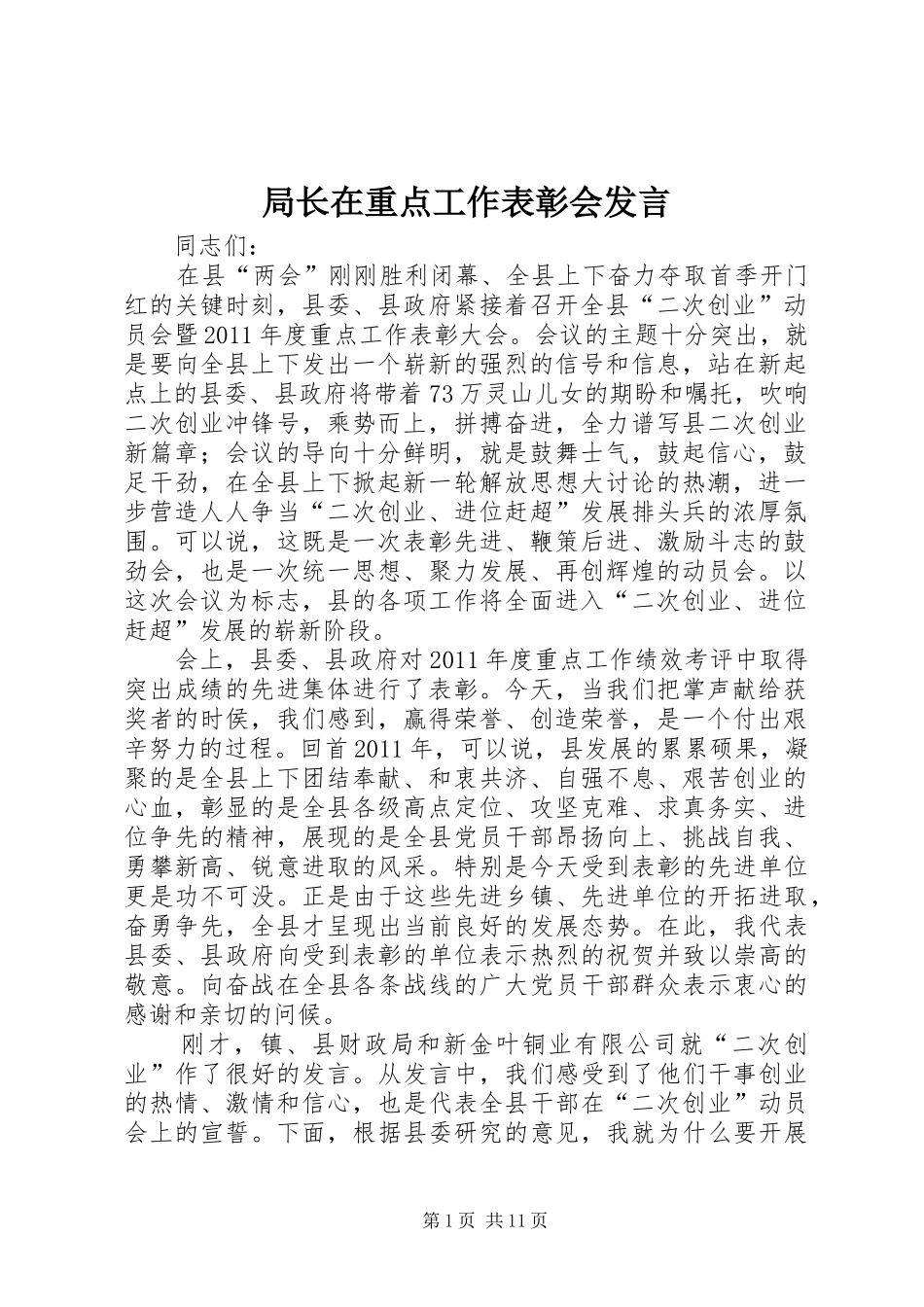 局长在重点工作表彰会发言

同志们：

在县“两会”刚刚胜利闭幕、全县上下奋力夺取首季开门红的关键时刻，县委、县政府紧接着召开全县“二次创业”动员会暨2011年度重点工作表彰大会。会议的主题十分突出，就是要向全县上下发出一个崭新的强烈的信号和信息，站在新起点上的县委、县政府将带着73万灵山儿女的期盼和嘱托，吹响二次创业冲锋号，乘势而上，拼搏奋进，全力谱写县二次创业新篇章；会议的导向十分鲜明，就是鼓舞士气，鼓起信心，鼓足干劲，在全县上下掀起新一轮解放思想大讨论的热潮，进一步营造人人争当“二次创业、进位赶超”发展排头兵的浓厚氛围。可以说，这既是一次表彰先进、鞭策后进、激励斗志的鼓劲会，也是一次统一思想、聚力发展、再创辉煌的动员会。以这次会议为标志，县的各项工作将全面进入“二次创业、进位赶超”发展的崭新阶段。

会上，县委、县政府对2011年度重点工作绩效考评中取得突出成绩的先进集体进行了表彰。今天，当我们把掌声献给获奖者的时候，我们感到，赢得荣誉、创造荣誉，是一个付出艰辛努力的过程。回首2011年，可以说，县发展的累累硕果，凝聚的是全县上下团结奉献、和衷共济、自强不息、艰苦创业的心血，彰显的是全县各级高点定位、攻坚克难、求真务实、进位争先的精神，展现的是全县党员干部昂扬向上、挑战自我、勇攀新高、锐意进取的风采。特别是今天受到表彰的先进单位更是功不可没。正是由于这些先进乡镇、先进单位的开拓进取，奋勇争先，全县才呈现出当前良好的发展态势。在此，我代表县委、县政府向受到表彰的单位表示热烈的祝贺并致以崇高的敬意。向奋战在全县各条战线的广大党员干部群众表示衷心的感谢和亲切的问候。

刚才，镇、县财政局和新金叶铜业有限公司就“二次创业”作了很好的发言。从发言中，我们感受到了他们干事创业的热情、激情和信心，也是代表全县干部在“二次创业”动员会上的宣誓。下面，根据县委研究的意见，我就为什么要开展

第1页 共11页